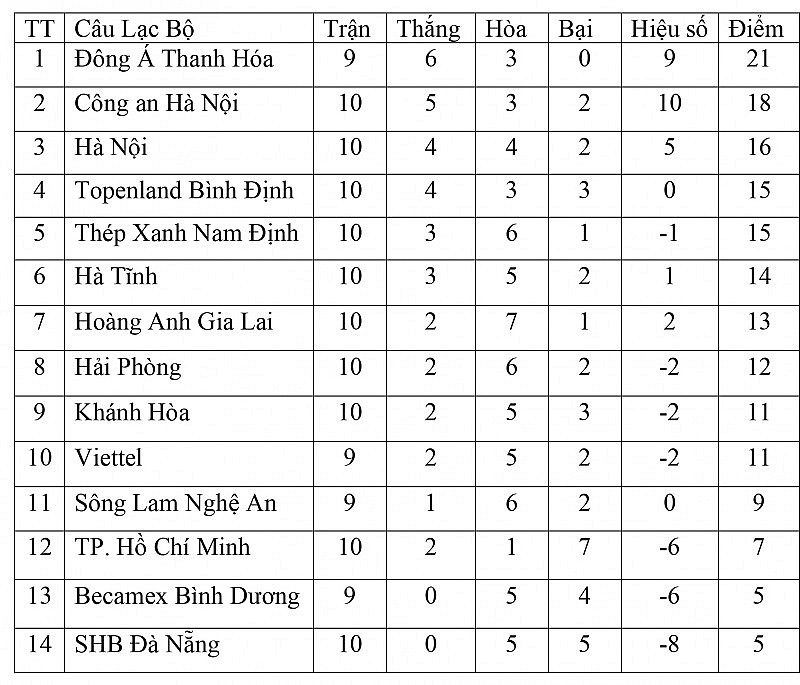 | TT | Câu Lạc Bộ | Trận | Thắng | Hòa | Bại | Hiệu số | Điểm |
|---|---|---|---|---|---|---|---|
| 1 | Đông Á Thanh Hóa | 9 | 6 | 3 | 0 | 9 | 21 |
| 2 | Công an Hà Nội | 10 | 5 | 3 | 2 | 10 | 18 |
| 3 | Hà Nội | 10 | 4 | 4 | 2 | 5 | 16 |
| 4 | Topenland Bình Định | 10 | 4 | 3 | 3 | 0 | 15 |
| 5 | Thép Xanh Nam Định | 10 | 3 | 6 | 1 | -1 | 15 |
| 6 | Hà Tĩnh | 10 | 3 | 5 | 2 | 1 | 14 |
| 7 | Hoàng Anh Gia Lai | 10 | 2 | 7 | 1 | 2 | 13 |
| 8 | Hải Phòng | 10 | 2 | 6 | 2 | -2 | 12 |
| 9 | Khánh Hòa | 10 | 2 | 5 | 3 | -2 | 11 |
| 10 | Viettel | 9 | 2 | 5 | 2 | -2 | 11 |
| 11 | Sông Lam Nghệ An | 9 | 1 | 6 | 2 | 0 | 9 |
| 12 | TP. Hồ Chí Minh | 10 | 2 | 1 | 7 | -6 | 7 |
| 13 | Becamex Bình Dương | 9 | 0 | 5 | 4 | -6 | 5 |
| 14 | SHB Đà Nẵng | 10 | 0 | 5 | 5 | -8 | 5 |